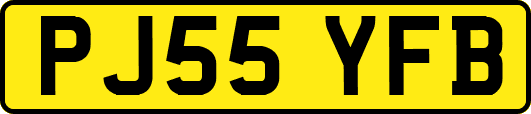 PJ55 YFB